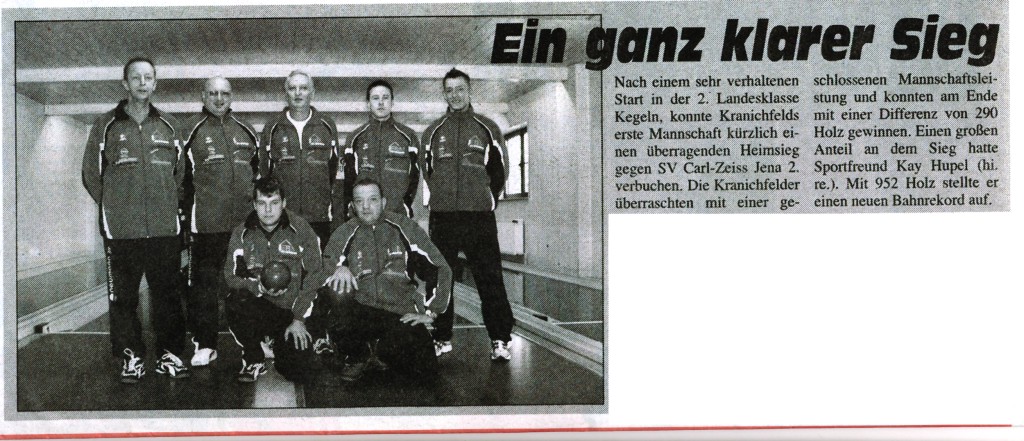 Ein ganz klarer Sieg

Nach einem sehr verhaltenen Start in der 2. Landesklasse Kegeln, konnte Kranichfelds erste Mannschaft kürzlich einen überragenden Heimsieg gegen SV Carl-Zeiss Jena 2. verbuchen. Die Kranichfelder überraschten mit einer geschlossenen Mannschaftsleistung und konnten am Ende mit einer Differenz von 290 Holz gewinnen. Einen großen Anteil an dem Sieg hatte Sportfreund Kay Hupel (hi. re.). Mit 952 Holz stellte er einen neuen Bahnrekord auf.